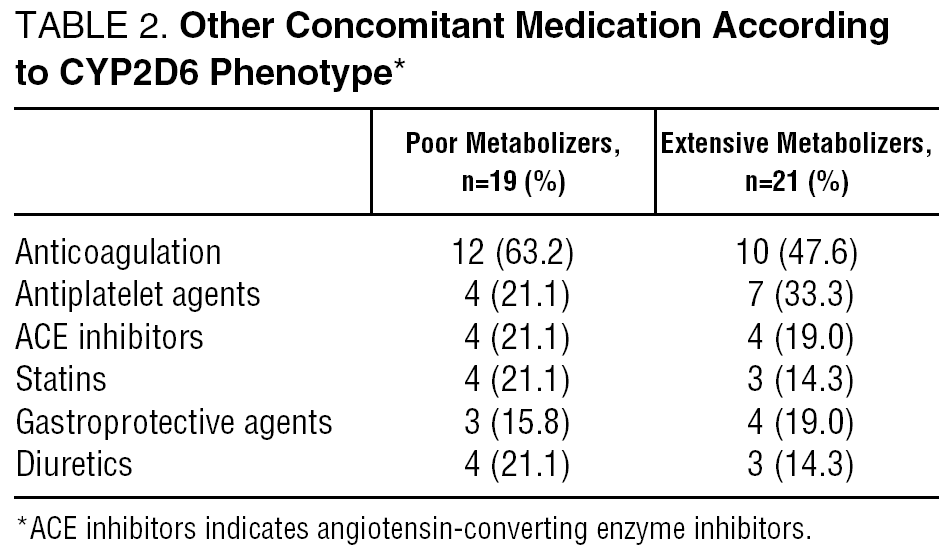 TABLE 2. Other Concomitant Medication According to CYP2D6 Phenotype*

| | Poor Metabolizers, n=19 (%) | Extensive Metabolizers, n=21 (%) |
|---|---|---|
| Anticoagulation | 12 (63.2) | 10 (47.6) |
| Antiplatelet agents | 4 (21.1) | 7 (33.3) |
| ACE inhibitors | 4 (21.1) | 4 (19.0) |
| Statins | 4 (21.1) | 3 (14.3) |
| Gastroprotective agents | 3 (15.8) | 4 (19.0) |
| Diuretics | 4 (21.1) | 3 (14.3) |

*ACE inhibitors indicates angiotensin-converting enzyme inhibitors.